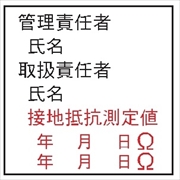 管理責任者
氏名
取扱責任者
氏名
接地抵抗測定値
年　月　日 Ω
年　月　日 Ω